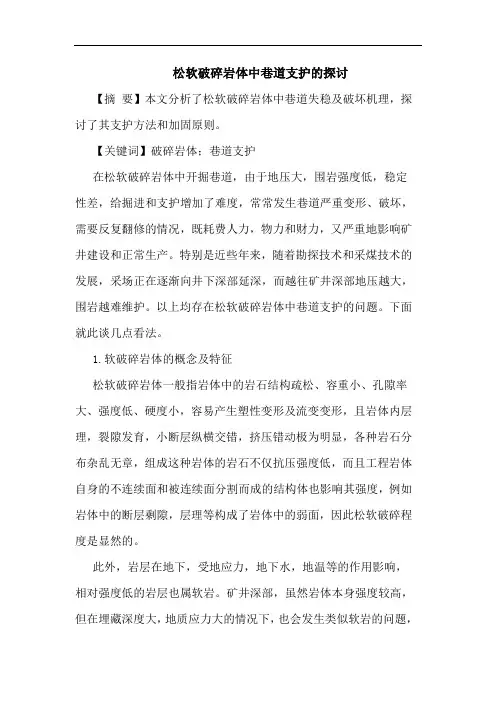 松软破碎岩体中巷道支护的探讨

【摘 要】本文分析了松软破碎岩体中巷道失稳及破坏机理，探讨了其支护方法和加固原则。

【关键词】破碎岩体；巷道支护

在松软破碎岩体中开掘巷道，由于地压大，围岩强度低，稳定性差，给掘进和支护增加了难度，常常发生巷道严重变形、破坏，需要反复翻修的情况，既耗费人力，物力和财力，又严重地影响矿井建设和正常生产。特别是近些年来，随着勘探技术和采煤技术的发展，采场正在逐渐向井下深部延深，而越往矿井深部地压越大，围岩越难维护。以上均存在松软破碎岩体中巷道支护的问题。下面就此谈几点看法。

1.软破碎岩体的概念及特征

松软破碎岩体一般指岩体中的岩石结构疏松、容重小、孔隙率大、强度低、硬度小，容易产生塑性变形及流变变形，且岩体内层理，裂隙发育，小断层纵横交错，挤压错动极为明显，各种岩石分布杂乱无章，组成这种岩体的岩石不仅抗压强度低，而且工程岩体自身的不连续面和被连续面分割而成的结构体也影响其强度，例如岩体中的断层剩隙，层理等构成了岩体中的弱面，因此松软破碎程度是显然的。

此外，岩层在地下，受地应力，地下水，地温等的作用影响，相对强度低的岩层也属软岩。矿井深部，虽然岩体本身强度较高，但在埋藏深度大，地质应力大的情况下，也会发生类似软岩的问题，